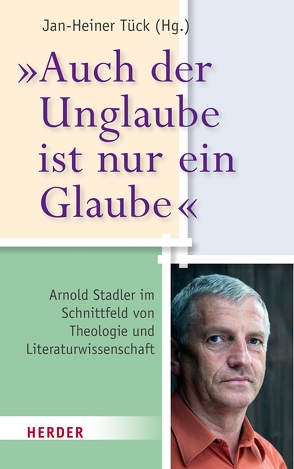 Jan-Heiner Tück (Hg.)

»Auch der Unglaube ist nur ein Glaube«

Arnold Stadler im Schnittfeld von Theologie und Literaturwissenschaft

HERDER